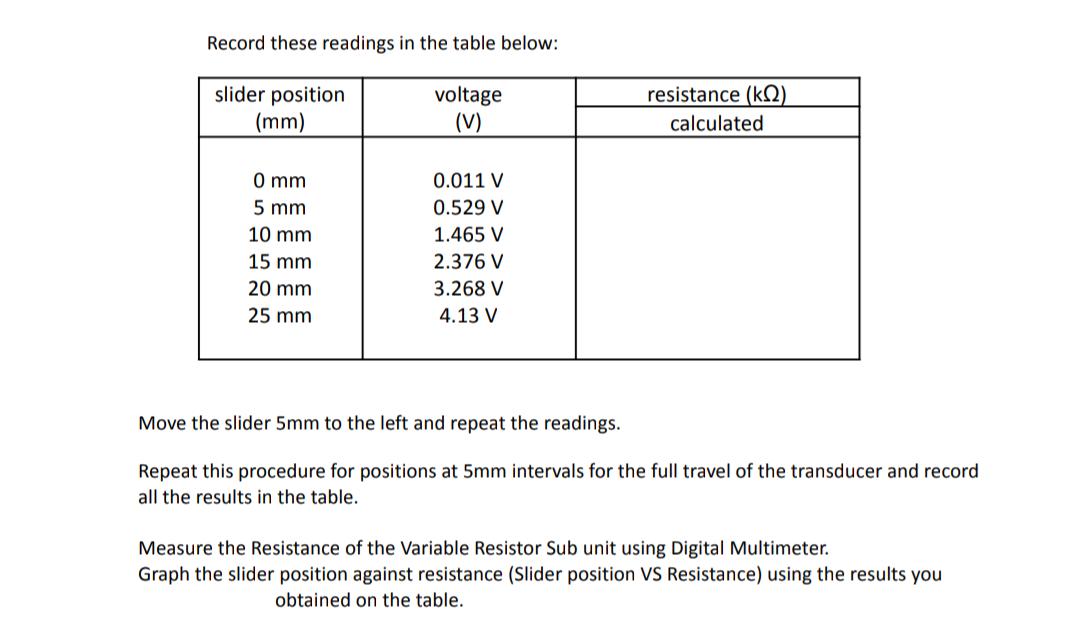 Record these readings in the table below:

| slider position (mm) | voltage (V) | resistance (kΩ) calculated |
|---|---|---|
| 0 mm | 0.011 V | |
| 5 mm | 0.529 V | |
| 10 mm | 1.465 V | |
| 15 mm | 2.376 V | |
| 20 mm | 3.268 V | |
| 25 mm | 4.13 V | |

Move the slider 5mm to the left and repeat the readings.

Repeat this procedure for positions at 5mm intervals for the full travel of the transducer and record all the results in the table.

Measure the Resistance of the Variable Resistor Sub unit using Digital Multimeter.
Graph the slider position against resistance (Slider position VS Resistance) using the results you obtained on the table.